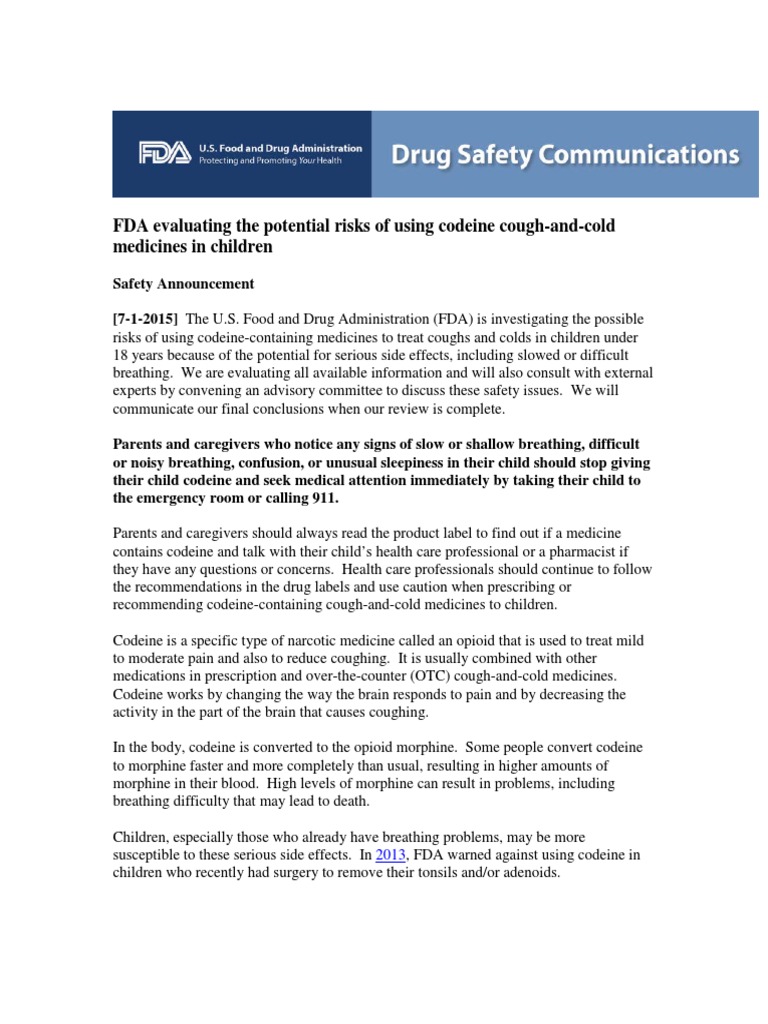 FDA U.S. Food and Drug Administration
Protecting and Promoting Your Health

Drug Safety Communications

FDA evaluating the potential risks of using codeine cough-and-cold medicines in children

Safety Announcement

[7-1-2015] The U.S. Food and Drug Administration (FDA) is investigating the possible risks of using codeine-containing medicines to treat coughs and colds in children under 18 years because of the potential for serious side effects, including slowed or difficult breathing. We are evaluating all available information and will also consult with external experts by convening an advisory committee to discuss these safety issues. We will communicate our final conclusions when our review is complete.

Parents and caregivers who notice any signs of slow or shallow breathing, difficult or noisy breathing, confusion, or unusual sleepiness in their child should stop giving their child codeine and seek medical attention immediately by taking their child to the emergency room or calling 911.

Parents and caregivers should always read the product label to find out if a medicine contains codeine and talk with their child's health care professional or a pharmacist if they have any questions or concerns. Health care professionals should continue to follow the recommendations in the drug labels and use caution when prescribing or recommending codeine-containing cough-and-cold medicines to children.

Codeine is a specific type of narcotic medicine called an opioid that is used to treat mild to moderate pain and also to reduce coughing. It is usually combined with other medications in prescription and over-the-counter (OTC) cough-and-cold medicines. Codeine works by changing the way the brain responds to pain and by decreasing the activity in the part of the brain that causes coughing.

In the body, codeine is converted to the opioid morphine. Some people convert codeine to morphine faster and more completely than usual, resulting in higher amounts of morphine in their blood. High levels of morphine can result in problems, including breathing difficulty that may lead to death.

Children, especially those who already have breathing problems, may be more susceptible to these serious side effects. In 2013, FDA warned against using codeine in children who recently had surgery to remove their tonsils and/or adenoids.